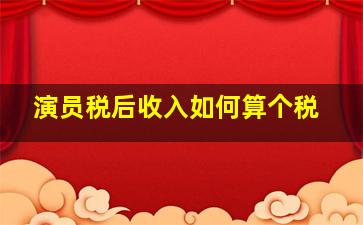 演员税后收入如何算个税